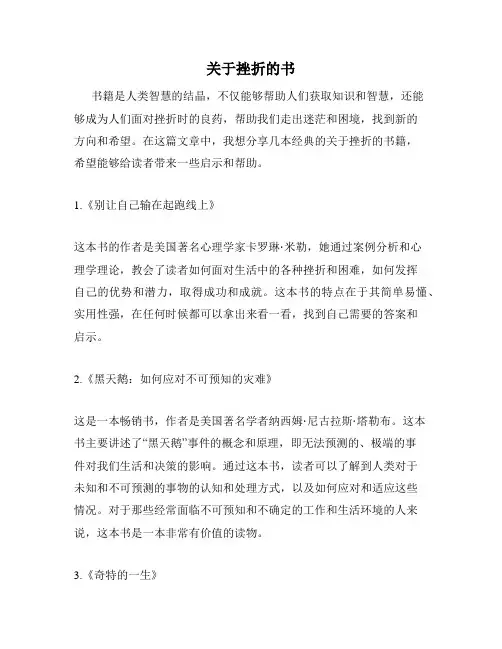 关于挫折的书

书籍是人类智慧的结晶，不仅能够帮助人们获取知识和智慧，还能够成为人们面对挫折时的良药，帮助我们走出迷茫和困境，找到新的方向和希望。在这篇文章中，我想分享几本经典的关于挫折的书籍，希望能够给读者带来一些启示和帮助。

1.《别让自己输在起跑线上》

这本书的作者是美国著名心理学家卡罗琳·米勒，她通过案例分析和心理学理论，教会了读者如何面对生活中的各种挫折和困难，如何发挥自己的优势和潜力，取得成功和成就。这本书的特点在于其简单易懂、实用性强，在任何时候都可以拿出来看一看，找到自己需要的答案和启示。

2.《黑天鹅：如何应对不可预知的灾难》

这是一本畅销书，作者是美国著名学者纳西姆·尼古拉斯·塔勒布。这本书主要讲述了“黑天鹅”事件的概念和原理，即无法预测的、极端的事件对我们生活和决策的影响。通过这本书，读者可以了解到人类对于未知和不可预测的事物的认知和处理方式，以及如何应对和适应这些情况。对于那些经常面临不可预知和不确定的工作和生活环境的人来说，这本书是一本非常有价值的读物。

3.《奇特的一生》